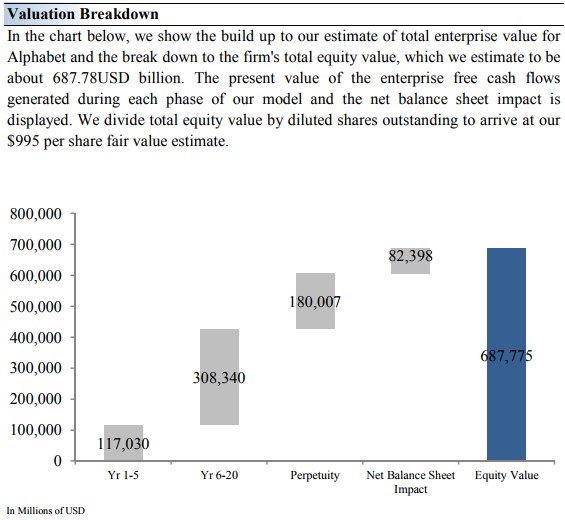 Valuation Breakdown

In the chart below, we show the build up to our estimate of total enterprise value for Alphabet and the break down to the firm's total equity value, which we estimate to be about 687.78USD billion. The present value of the enterprise free cash flows generated during each phase of our model and the net balance sheet impact is displayed. We divide total equity value by diluted shares outstanding to arrive at our $995 per share fair value estimate.

800,000
700,000
600,000
500,000
400,000
300,000
200,000
100,000
0

117,030
308,340
180,007
82,398
687,775

Yr 1-5
Yr 6-20
Perpetuity
Net Balance Sheet Impact
Equity Value

In Millions of USD